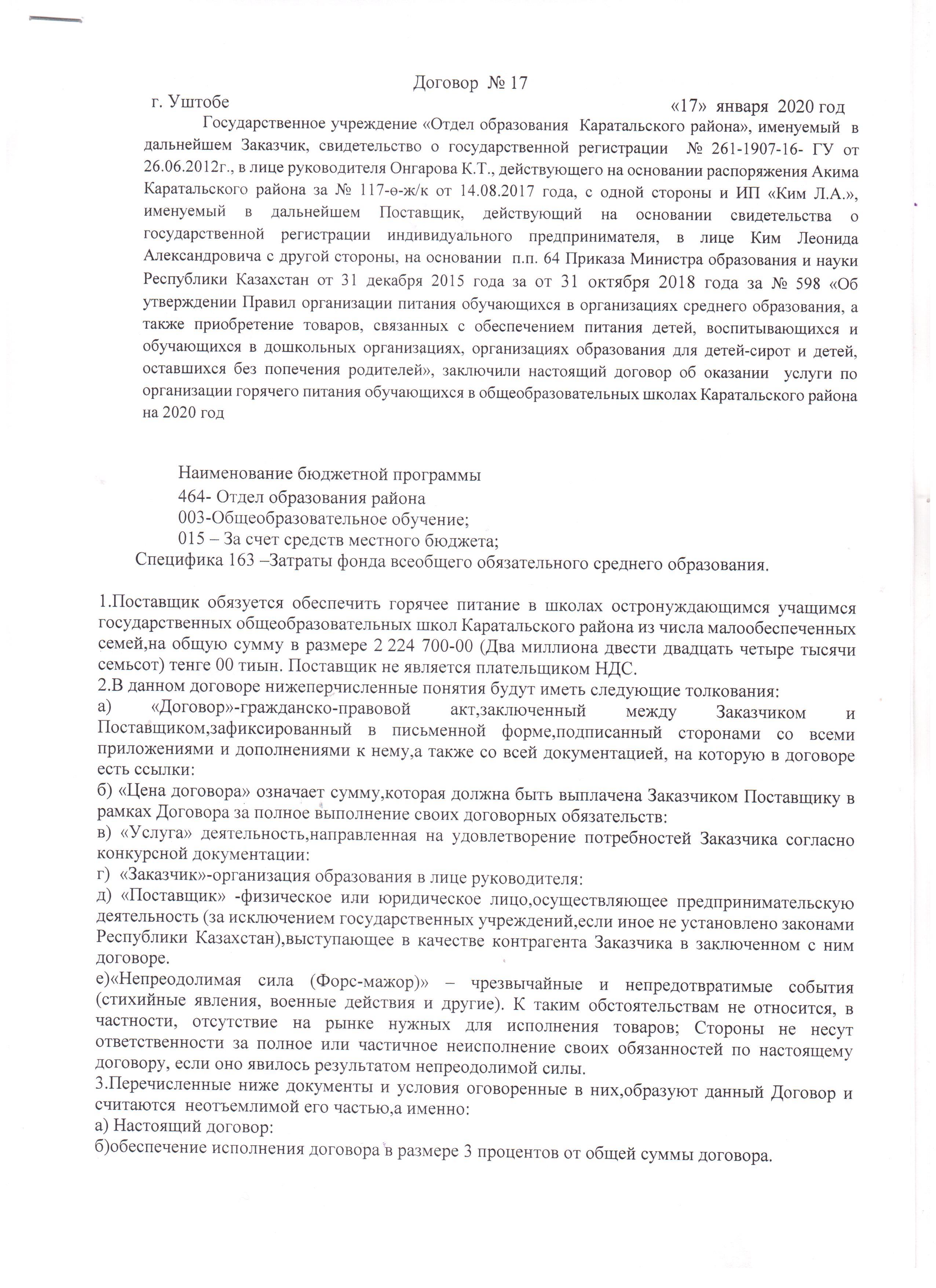 Договор № 17

г. Уштобе «17» января 2020 год

Государственное учреждение «Отдел образования Каратальского района», именуемый в дальнейшем Заказчик, свидетельство о государственной регистрации № 261-1907-16- ГУ от 26.06.2012г., в лице руководителя Онгарова К.Т., действующего на основании распоряжения Акима Каратальского района за № 117-ө-ж/к от 14.08.2017 года, с одной стороны и ИП «Ким Л.А.», именуемый в дальнейшем Поставщик, действующий на основании свидетельства о государственной регистрации индивидуального предпринимателя, в лице Ким Леонида Александровича с другой стороны, на основании п.п. 64 Приказа Министра образования и науки Республики Казахстан от 31 декабря 2015 года за от 31 октября 2018 года за № 598 «Об утверждении Правил организации питания обучающихся в организациях среднего образования, а также приобретение товаров, связанных с обеспечением питания детей, воспитывающихся и обучающихся в дошкольных организациях, организациях образования для детей-сирот и детей, оставшихся без попечения родителей», заключили настоящий договор об оказании услуги по организации горячего питания обучающихся в общеобразовательных школах Каратальского района на 2020 год

Наименование бюджетной программы
464- Отдел образования района
003-Общеобразовательное обучение;
015 – За счет средств местного бюджета;
Специфика 163 –Затраты фонда всеобщего обязательного среднего образования.

1.Поставщик обязуется обеспечить горячее питание в школах остронуждающимся учащимся государственных общеобразовательных школ Каратальского района из числа малообеспеченных семей,на общую сумму в размере 2 224 700-00 (Два миллиона двести двадцать четыре тысячи семьсот) тенге 00 тиын. Поставщик не является плательщиком НДС.
2.В данном договоре нижеперчисленные понятия будут иметь следующие толкования:
а) «Договор»-гражданско-правовой акт,заключенный между Заказчиком и Поставщиком,зафиксированный в письменной форме,подписанный сторонами со всеми приложениями и дополнениями к нему,а также со всей документацией, на которую в договоре есть ссылки:
б) «Цена договора» означает сумму,которая должна быть выплачена Заказчиком Поставщику в рамках Договора за полное выполнение своих договорных обязательств:
в) «Услуга» деятельность,направленная на удовлетворение потребностей Заказчика согласно конкурсной документации:
г) «Заказчик»-организация образования в лице руководителя:
д) «Поставщик» -физическое или юридическое лицо,осуществляющее предпринимательскую деятельность (за исключением государственных учреждений,если иное не установлено законами Республики Казахстан),выступающее в качестве контрагента Заказчика в заключенном с ним договоре.
е)«Непреодолимая сила (Форс-мажор)» – чрезвычайные и непредотвратимые события (стихийные явления, военные действия и другие). К таким обстоятельствам не относится, в частности, отсутствие на рынке нужных для исполнения товаров; Стороны не несут ответственности за полное или частичное неисполнение своих обязанностей по настоящему договору, если оно явилось результатом непреодолимой силы.
3.Перечисленные ниже документы и условия оговоренные в них,образуют данный Договор и считаются неотъемлимой его частью,а именно:
а) Настоящий договор:
б)обеспечение исполнения договора в размере 3 процентов от общей суммы договора.